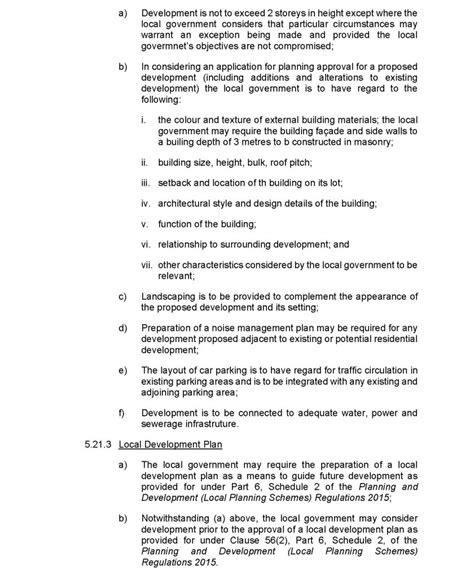 a) Development is not to exceed 2 storeys in height except where the local government considers that particular circumstances may warrant an exception being made and provided the local govermnet's objectives are not compromised;

b) In considering an application for planning approval for a proposed development (including additions and alterations to existing development) the local government is to have regard to the following:

i. the colour and texture of external building materials; the local government may require the building façade and side walls to a builing depth of 3 metres to b constructed in masonry;

ii. building size, height, bulk, roof pitch;

iii. setback and location of th building on its lot;

iv. architectural style and design details of the building;

v. function of the building;

vi. relationship to surrounding development; and

vii. other characteristics considered by the local government to be relevant;

c) Landscaping is to be provided to complement the appearance of the proposed development and its setting;

d) Preparation of a noise management plan may be required for any development proposed adjacent to existing or potential residential development;

e) The layout of car parking is to have regard for traffic circulation in existing parking areas and is to be integrated with any existing and adjoining parking area;

f) Development is to be connected to adequate water, power and sewerage infrastruture.

5.21.3 Local Development Plan

a) The local government may require the preparation of a local development plan as a means to guide future development as provided for under Part 6, Schedule 2 of the Planning and Development (Local Planning Schemes) Regulations 2015;

b) Notwithstanding (a) above, the local government may consider development prior to the approval of a local development plan as provided for under Clause 56(2), Part 6, Schedule 2, of the Planning and Development (Local Planning Schemes) Regulations 2015.